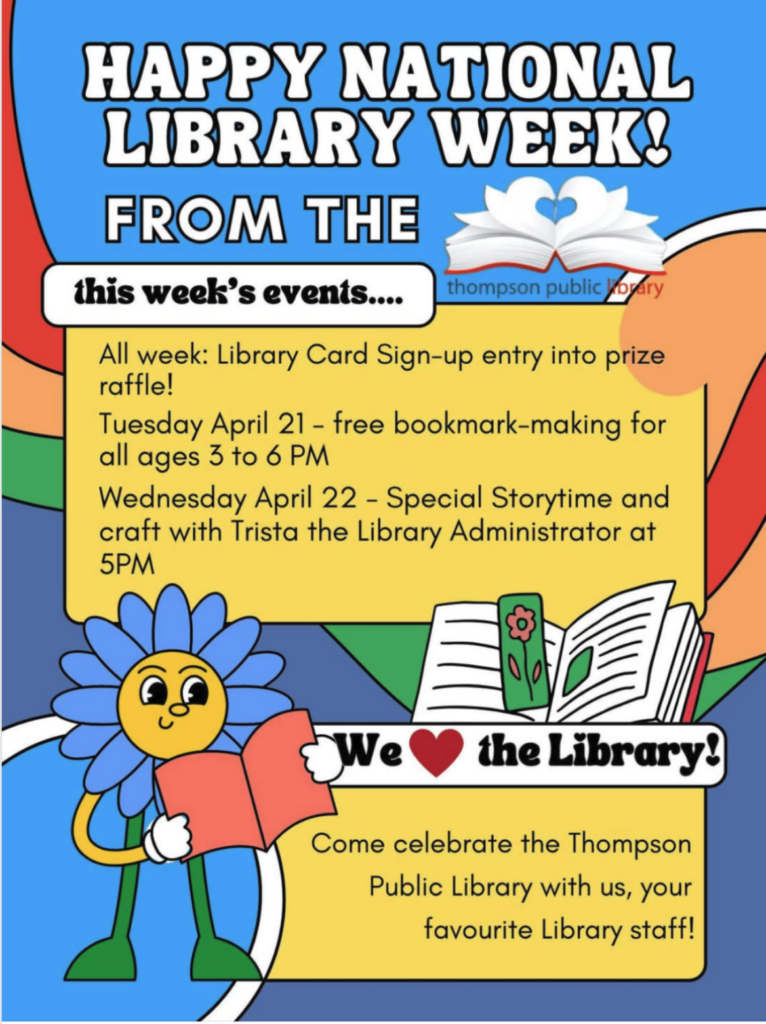 HAPPY NATIONAL LIBRARY WEEK!

FROM THE

thompson public library

this week's events....

All week: Library Card Sign-up entry into prize raffle!

Tuesday April 21 - free bookmark-making for all ages 3 to 6 PM

Wednesday April 22 - Special Storytime and craft with Trista the Library Administrator at 5PM

We the Library!

Come celebrate the Thompson Public Library with us, your favourite Library staff!